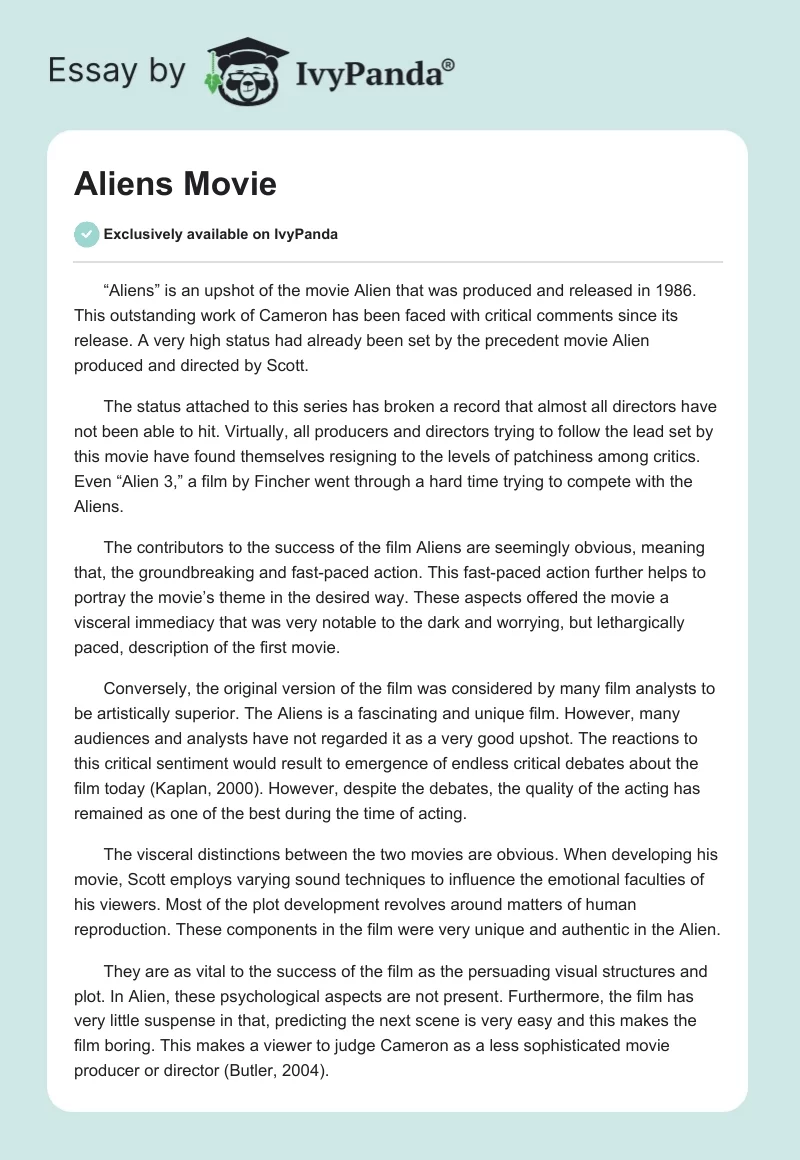 Essay by IvyPanda®

Aliens Movie

Exclusively available on IvyPanda

“Aliens” is an upshot of the movie Alien that was produced and released in 1986. This outstanding work of Cameron has been faced with critical comments since its release. A very high status had already been set by the precedent movie Alien produced and directed by Scott.

The status attached to this series has broken a record that almost all directors have not been able to hit. Virtually, all producers and directors trying to follow the lead set by this movie have found themselves resigning to the levels of patchiness among critics. Even “Alien 3,” a film by Fincher went through a hard time trying to compete with the Aliens.

The contributors to the success of the film Aliens are seemingly obvious, meaning that, the groundbreaking and fast-paced action. This fast-paced action further helps to portray the movie’s theme in the desired way. These aspects offered the movie a visceral immediacy that was very notable to the dark and worrying, but lethargically paced, description of the first movie.

Conversely, the original version of the film was considered by many film analysts to be artistically superior. The Aliens is a fascinating and unique film. However, many audiences and analysts have not regarded it as a very good upshot. The reactions to this critical sentiment would result to emergence of endless critical debates about the film today (Kaplan, 2000). However, despite the debates, the quality of the acting has remained as one of the best during the time of acting.

The visceral distinctions between the two movies are obvious. When developing his movie, Scott employs varying sound techniques to influence the emotional faculties of his viewers. Most of the plot development revolves around matters of human reproduction. These components in the film were very unique and authentic in the Alien.

They are as vital to the success of the film as the persuading visual structures and plot. In Alien, these psychological aspects are not present. Furthermore, the film has very little suspense in that, predicting the next scene is very easy and this makes the film boring. This makes a viewer to judge Cameron as a less sophisticated movie producer or director (Butler, 2004).